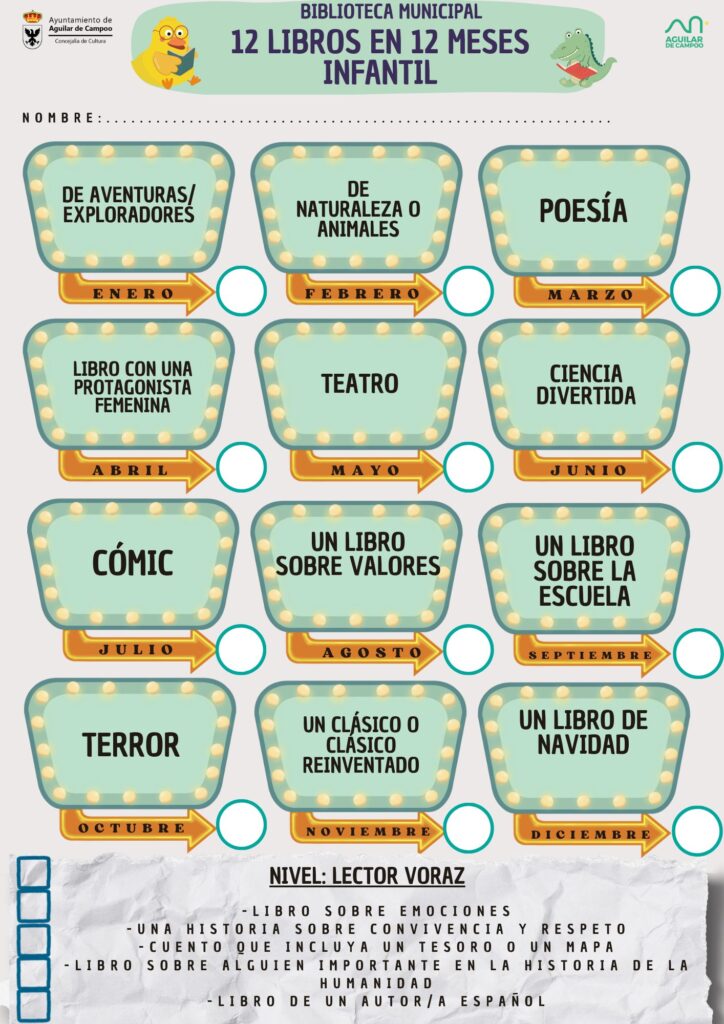 Ayuntamiento de Aguilar de Campoo
Concejalía de Cultura

BIBLIOTECA MUNICIPAL
12 LIBROS EN 12 MESES
INFANTIL

AGUILAR DE CAMPOO

NOMBRE:

DE AVENTURAS/ EXPLORADORES

ENERO

DE NATURALEZA O ANIMALES

FEBRERO

POESÍA

MARZO

LIBRO CON UNA PROTAGONISTA FEMENINA

ABRIL

TEATRO

MAYO

CIENCIA DIVERTIDA

JUNIO

CÓMIC

JULIO

UN LIBRO SOBRE VALORES

AGOSTO

UN LIBRO SOBRE LA ESCUELA

SEPTIEMBRE

TERROR

OCTUBRE

UN CLÁSICO O CLÁSICO REINVENTADO

NOVIEMBRE

UN LIBRO DE NAVIDAD

DICIEMBRE

NIVEL: LECTOR VORAZ

☐ -LIBRO SOBRE EMOCIONES
☐ -UNA HISTORIA SOBRE CONVIVENCIA Y RESPETO
☐ -CUENTO QUE INCLUYA UN TESORO O UN MAPA
☐ -LIBRO SOBRE ALGUIEN IMPORTANTE EN LA HISTORIA DE LA HUMANIDAD
☐ -LIBRO DE UN AUTOR/A ESPAÑOL